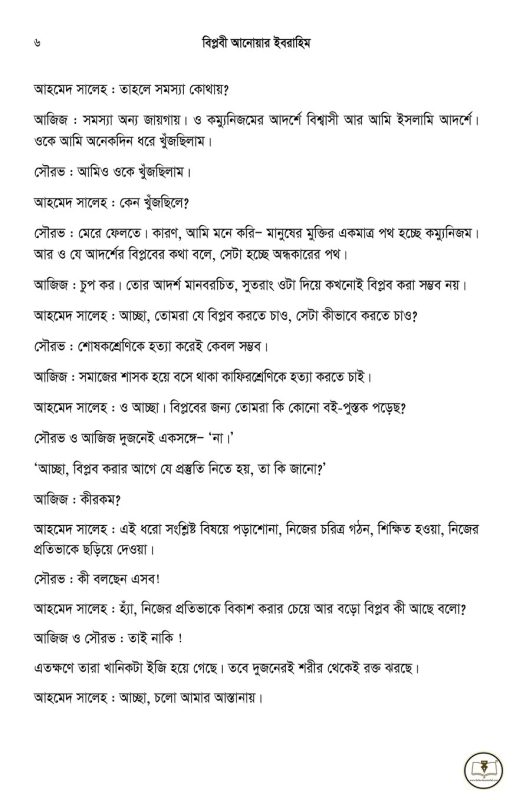 ৬ বিপ্লবী আনোয়ার ইবরাহিম

আহমেদ সালেহ : তাহলে সমস্যা কোথায়?

আজিজ : সমস্যা অন্য জায়গায়। ও কম্যুনিজমের আদর্শে বিশ্বাসী আর আমি ইসলামি আদর্শে। ওকে আমি অনেকদিন ধরে খুঁজছিলাম।

সৌরভ : আমিও ওকে খুঁজছিলাম।

আহমেদ সালেহ : কেন খুঁজছিলে?

সৌরভ : মেরে ফেলতে। কারণ, আমি মনে করি– মানুষের মুক্তির একমাত্র পথ হচ্ছে কম্যুনিজম। আর ও যে আদর্শের বিপ্লবের কথা বলে, সেটা হচ্ছে অন্ধকারের পথ।

আজিজ : চুপ কর। তোর আদর্শ মানবরচিত, সুতরাং ওটা দিয়ে কখনোই বিপ্লব করা সম্ভব নয়।

আহমেদ সালেহ : আচ্ছা, তোমরা যে বিপ্লব করতে চাও, সেটা কীভাবে করতে চাও?

সৌরভ : শোষকশ্রেণিকে হত্যা করেই কেবল সম্ভব।

আজিজ : সমাজের শাসক হয়ে বসে থাকা কাফিরশ্রেণিকে হত্যা করতে চাই।

আহমেদ সালেহ : ও আচ্ছা। বিপ্লবের জন্য তোমরা কি কোনো বই-পুস্তক পড়েছ?

সৌরভ ও আজিজ দুজনেই একসঙ্গে– 'না।'

'আচ্ছা, বিপ্লব করার আগে যে প্রস্তুতি নিতে হয়, তা কি জানো?'

আজিজ : কীরকম?

আহমেদ সালেহ : এই ধরো সংশ্লিষ্ট বিষয়ে পড়াশোনা, নিজের চরিত্র গঠন, শিক্ষিত হওয়া, নিজের প্রতিভাকে ছড়িয়ে দেওয়া।

সৌরভ : কী বলছেন এসব!

আহমেদ সালেহ : হ্যাঁ, নিজের প্রতিভাকে বিকাশ করার চেয়ে আর বড়ো বিপ্লব কী আছে বলো?

আজিজ ও সৌরভ : তাই নাকি !

এতক্ষণে তারা খানিকটা ইজি হয়ে গেছে। তবে দুজনেরই শরীর থেকেই রক্ত ঝরছে।

আহমেদ সালেহ : আচ্ছা, চলো আমার আস্তানায়।